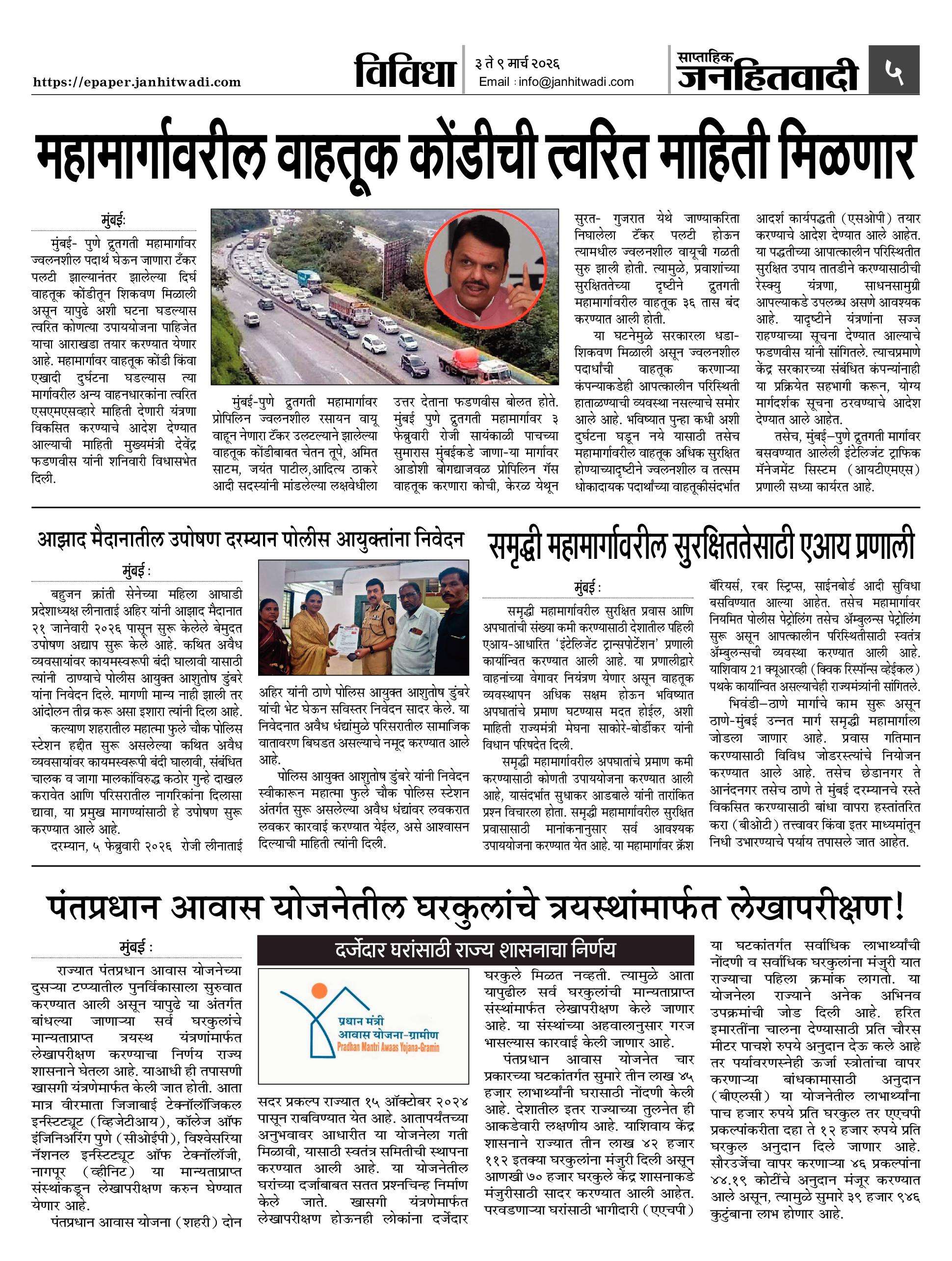 https://epaper.janhitwadi.com

विविधा

३ ते ९ मार्च २०२६
Email : info@janhitwadi.com

साप्ताहिक
जनहितवादी

५

महामार्गावरील वाहतूक कोंडीची त्वरित माहिती मिळणार

मुंबई:

मुंबई- पुणे द्रुतगती महामार्गावर ज्वलनशील पदार्थ घेऊन जाणारा टँकर पलटी झाल्यानंतर झालेल्या दिर्घ वाहतूक कोंडीतून शिकवण मिळाली असून यापुढे अशी घटना घडल्यास त्वरित कोणत्या उपाययोजना पाहिजेत याचा आराखडा तयार करण्यात येणार आहे. महामार्गावर वाहतूक कोंडी किंवा एखादी दुर्घटना घडल्यास त्या मार्गावरील अन्य वाहनधारकांना त्वरित एसएमएसव्दारे माहिती देणारी यंत्रणा विकसित करण्याचे आदेश देण्यात आल्याची माहिती मुख्यमंत्री देवेंद्र फडणवीस यांनी शनिवारी विधासभेत दिली.

मुंबई-पुणे द्रुतगती महामार्गावर प्रोपिलिन ज्वलनशील रसायन वायू वाहून नेणारा टँकर उलटल्याने झालेल्या वाहतूक कोंडीबाबत चेतन तूपे, अमित साटम, जयंत पाटील,आदित्य ठाकरे आदी सदस्यांनी मांडलेल्या लक्षवेधीला उत्तर देताना फडणवीस बोलत होते. मुंबई पुणे द्रुतगती महामार्गावर ३ फेब्रुवारी रोजी सायंकाळी पाचच्या सुमारास मुंबईकडे जाणा-या मार्गावर आडोशी बोगद्याजवळ प्रोपिलिन गॅस वाहतूक करणारा कोची, केरळ येथून सुरत- गुजरात येथे जाण्याकरिता निघालेला टँकर पलटी होऊन त्यामधील ज्वलनशील वायूची गळती सुरु झाली होती. त्यामुळे, प्रवाशांच्या सुरक्षिततेच्या दृष्टीने द्रुतगती महामार्गावरील वाहतूक ३६ तास बंद करण्यात आली होती.

या घटनेमुळे सरकारला धडा-शिकवण मिळाली असून ज्वलनशील पदार्थांची वाहतूक करणाऱ्या कंपन्याकडेही आपत्कालीन परिस्थिती हाताळण्याची व्यवस्था नसल्याचे समोर आले आहे. भविष्यात पुन्हा कधी अशी दुर्घटना घडून नये यासाठी तसेच महामार्गावरील वाहतूक अधिक सुरक्षित होण्याच्यादृष्टीने ज्वलनशील व तत्सम धोकादायक पदार्थांच्या वाहतूकीसंदर्भात आदर्श कार्यपद्धती (एसओपी) तयार करण्याचे आदेश देण्यात आले आहेत. या पद्धतीच्या आपात्कालीन परिस्थितीत सुरक्षित उपाय तातडीने करण्यासाठीची रेस्क्यु यंत्रणा, साधनसामुग्री आपल्याकडे उपलब्ध असणे आवश्यक आहे. यादृष्टीने यंत्रणांना सज्ज राहण्याच्या सूचना देण्यात आल्याचे फडणवीस यांनी सांगितले. त्याचप्रमाणे केंद्र सरकारच्या संबंधित कंपन्यांनाही या प्रक्रियेत सहभागी करून, योग्य मार्गदर्शक सूचना ठरवण्याचे आदेश देण्यात आले आहेत.

तसेच, मुंबई–पुणे द्रुतगती मार्गावर बसवण्यात आलेली इंटेलिजंट ट्राफिक मॅनेजमेंट सिस्टम (आयटीएमएस) प्रणाली सध्या कार्यरत आहे.

आझाद मैदानातील उपोषण दरम्यान पोलीस आयुक्तांना निवेदन

मुंबई :

बहुजन क्रांती सेनेच्या महिला आघाडी प्रदेशाध्यक्ष लीनाताई अहिर यांनी आझाद मैदानात २१ जानेवारी २०२६ पासून सुरू केलेले बेमुदत उपोषण अद्याप सुरू केले आहे. कथित अवैध व्यवसायांवर कायमस्वरूपी बंदी घालावी यासाठी त्यांनी ठाण्याचे पोलीस आयुक्त आशुतोष डुंबरे यांना निवेदन दिले. मागणी मान्य नाही झाली तर आंदोलन तीव्र करू असा इशारा त्यांनी दिला आहे.

कल्याण शहरातील महात्मा फुले चौक पोलिस स्टेशन हद्दीत सुरू असलेल्या कथित अवैध व्यवसायांवर कायमस्वरूपी बंदी घालावी, संबंधित चालक व जागा मालकांविरुद्ध कठोर गुन्हे दाखल करावेत आणि परिसरातील नागरिकांना दिलासा द्यावा, या प्रमुख मागण्यांसाठी हे उपोषण सुरू करण्यात आले आहे.

दरम्यान, ५ फेब्रुवारी २०२६ रोजी लीनाताई अहिर यांनी ठाणे पोलिस आयुक्त आशुतोष डुंबरे यांची भेट घेऊन सविस्तर निवेदन सादर केले. या निवेदनात अवैध धंद्यांमुळे परिसरातील सामाजिक वातावरण बिघडत असल्याचे नमूद करण्यात आले आहे.

पोलिस आयुक्त आशुतोष डुंबरे यांनी निवेदन स्वीकारून महात्मा फुले चौक पोलिस स्टेशन अंतर्गत सुरू असलेल्या अवैध धंद्यांवर लवकरात लवकर कारवाई करण्यात येईल, असे आश्वासन दिल्याची माहिती त्यांनी दिली.

समृद्धी महामार्गावरील सुरक्षिततेसाठी एआय प्रणाली

मुंबई :

समृद्धी महामार्गावरील सुरक्षित प्रवास आणि अपघातांची संख्या कमी करण्यासाठी देशातील पहिली एआय-आधारित 'इंटेलिजेंट ट्रान्सपोर्टेशन' प्रणाली कार्यान्वित करण्यात आली आहे. या प्रणालीद्वारे वाहनांच्या वेगावर नियंत्रण येणार असून वाहतूक व्यवस्थापन अधिक सक्षम होऊन भविष्यात अपघातांचे प्रमाण घटण्यास मदत होईल, अशी माहिती राज्यमंत्री मेघना साकोरे-बोर्डीकर यांनी विधान परिषदेत दिली.

समृद्धी महामार्गावरील अपघातांचे प्रमाण कमी करण्यासाठी कोणती उपाययोजना करण्यात आली आहे, यासंदर्भात सुधाकर आडबाले यांनी तारांकित प्रश्न विचारला होता. समृद्धी महामार्गावरील सुरक्षित प्रवासासाठी मानांकनानुसार सर्व आवश्यक उपाययोजना करण्यात येत आहे. या महामार्गावर क्रॅश बॅरियर्स, रबर स्ट्रिप्स, साईनबोर्ड आदी सुविधा बसविण्यात आल्या आहेत. तसेच महामार्गावर नियमित पोलीस पेट्रोलिंग तसेच ॲम्बुलन्स पेट्रोलिंग सुरू असून आपत्कालीन परिस्थितीसाठी स्वतंत्र ॲम्बुलन्सची व्यवस्था करण्यात आली आहे. याशिवाय 21 क्यूआरव्ही (क्विक रिस्पॉन्स व्हेईकल) पथके कार्यान्वित असल्याचेही राज्यमंत्र्यांनी सांगितले.

भिवंडी–ठाणे मार्गाचे काम सुरू असून ठाणे-मुंबई उन्नत मार्ग समृद्धी महामार्गाला जोडला जाणार आहे. प्रवास गतिमान करण्यासाठी विविध जोडरस्त्यांचे नियोजन करण्यात आले आहे. तसेच छेडानगर ते आनंदनगर तसेच ठाणे ते मुंबई दरम्यानचे रस्ते विकसित करण्यासाठी बांधा वापरा हस्तांतरित करा (बीओटी) तत्त्वावर किंवा इतर माध्यमांतून निधी उभारण्याचे पर्याय तपासले जात आहेत.

पंतप्रधान आवास योजनेतील घरकुलांचे त्रयस्थांमार्फत लेखापरीक्षण!

मुंबई :

राज्यात पंतप्रधान आवास योजनेच्या दुसऱ्या टप्प्यातील पुनर्विकासाला सुरुवात करण्यात आली असून यापुढे या अंतर्गत बांधल्या जाणाऱ्या सर्व घरकुलांचे मान्यताप्राप्त त्रयस्थ यंत्रणांमार्फत लेखापरीक्षण करण्याचा निर्णय राज्य शासनाने घेतला आहे. याआधी ही तपासणी खासगी यंत्रणेमार्फत केली जात होती. आता मात्र वीरमाता जिजाबाई टेक्नॉलॉजिकल इन्स्टिट्यूट (व्हिजेटीआय), कॉलेज ऑफ इंजिनिअरिंग पुणे (सीओईपी), विश्वेसरिया नॅशनल इन्स्टिट्यूट ऑफ टेक्नॉलॉजी, नागपूर (व्हीनिट) या मान्यताप्राप्त संस्थांकडून लेखापरीक्षण करुन घेण्यात येणार आहे.

पंतप्रधान आवास योजना (शहरी) दोन

दर्जेदार घरांसाठी राज्य शासनाचा निर्णय

प्रधान मंत्री
आवास योजना-ग्रामीण
Pradhan Mantri Awaas Yojana-Gramin

सदर प्रकल्प राज्यात १५ ऑक्टोबर २०२४ पासून राबविण्यात येत आहे. आतापर्यंतच्या अनुभवावर आधारीत या योजनेला गती मिळावी, यासाठी स्वतंत्र समितीची स्थापना करण्यात आली आहे. या योजनेतील घरांच्या दर्जाबाबत सतत प्रश्नचिन्ह निर्माण केले जाते. खासगी यंत्रणेमार्फत लेखापरीक्षण होऊनही लोकांना दर्जेदार घरकुले मिळत नव्हती. त्यामुळे आता यापुढील सर्व घरकुलांची मान्यताप्राप्त संस्थांमार्फत लेखापरीक्षण केले जाणार आहे. या संस्थांच्या अहवालानुसार गरज भासल्यास कारवाई केली जाणार आहे.

पंतप्रधान आवास योजनेत चार प्रकारच्या घटकांतर्गत सुमारे तीन लाख ४५ हजार लाभार्थ्यांनी घरासाठी नोंदणी केली आहे. देशातील इतर राज्याच्या तुलनेत ही आकडेवारी लक्षणीय आहे. याशिवाय केंद्र शासनाने राज्यात तीन लाख ४२ हजार ११२ इतक्या घरकुलांना मंजुरी दिली असून आणखी ७० हजार घरकुले केंद्र शासनाकडे मंजुरीसाठी सादर करण्यात आली आहेत. परवडणाऱ्या घरांसाठी भागीदारी (एएचपी) या घटकांतर्गत सर्वाधिक लाभार्थ्यांची नोंदणी व सर्वाधिक घरकुलांना मंजुरी यात राज्याचा पहिला क्रमांक लागतो. या योजनेला राज्याने अनेक अभिनव उपक्रमांची जोड दिली आहे. हरित इमारतींना चालना देण्यासाठी प्रति चौरस मीटर पाचशे रुपये अनुदान देऊ कले आहे तर पर्यावरणस्नेही ऊर्जा स्त्रोतांचा वापर करणाऱ्या बांधकामासाठी अनुदान (बीएलसी) या योजनेतील लाभार्थ्यांना पाच हजार रुपये प्रति घरकुल तर एएचपी प्रकल्पांकरीता दहा ते १२ हजार रुपये प्रति घरकुल अनुदान दिले जाणार आहे. सौरउर्जेचा वापर करणाऱ्या ४६ प्रकल्पांना ४४.१९ कोटींचे अनुदान मंजूर करण्यात आले असून, त्यामुळे सुमारे ३९ हजार ९४६ कुटुंबाना लाभ होणार आहे.